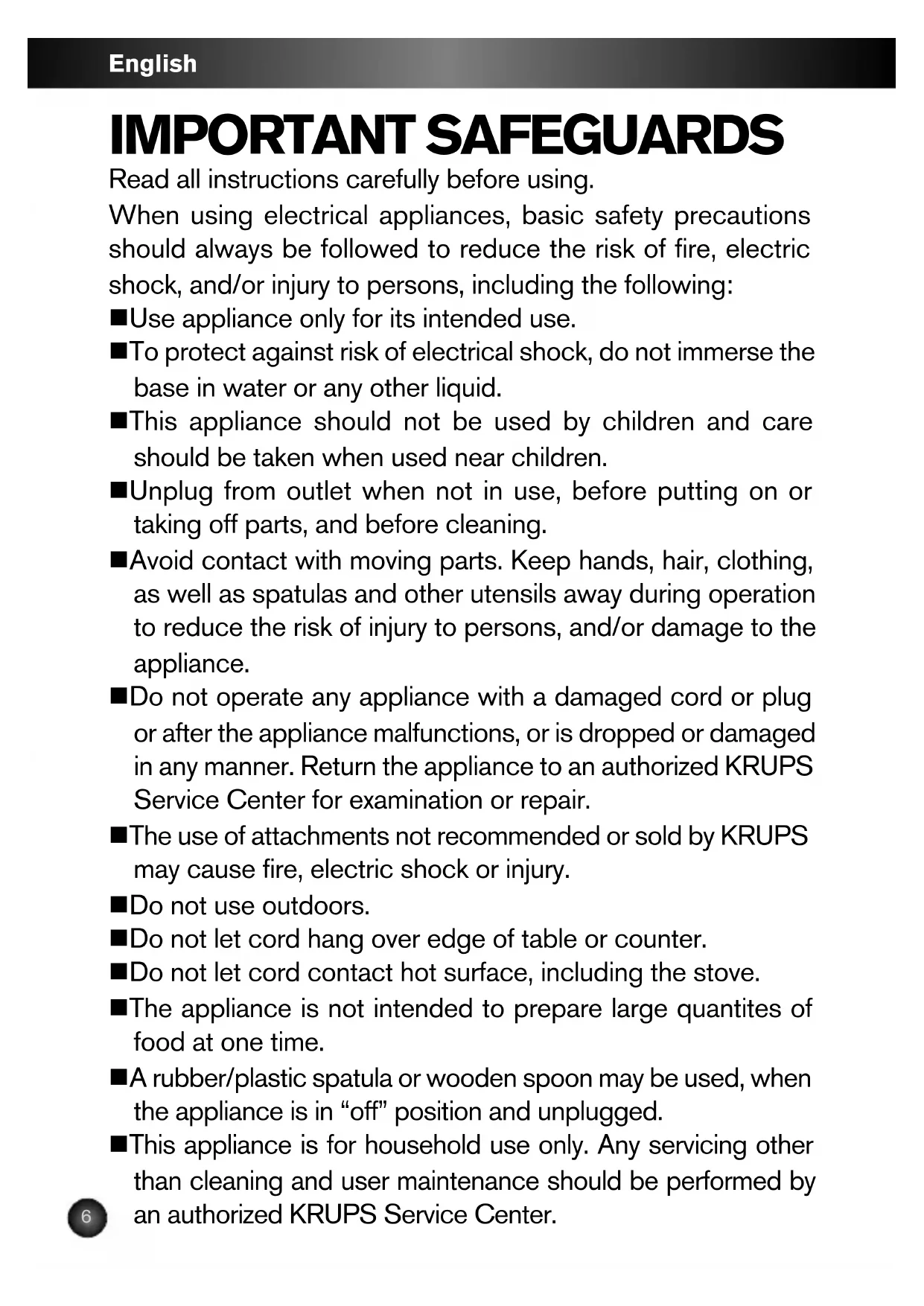 English

IMPORTANT SAFEGUARDS

Read all instructions carefully before using.

When using electrical appliances, basic safety precautions should always be followed to reduce the risk of fire, electric shock, and/or injury to persons, including the following:

■Use appliance only for its intended use.

■To protect against risk of electrical shock, do not immerse the base in water or any other liquid.

■This appliance should not be used by children and care should be taken when used near children.

■Unplug from outlet when not in use, before putting on or taking off parts, and before cleaning.

■Avoid contact with moving parts. Keep hands, hair, clothing, as well as spatulas and other utensils away during operation to reduce the risk of injury to persons, and/or damage to the appliance.

■Do not operate any appliance with a damaged cord or plug or after the appliance malfunctions, or is dropped or damaged in any manner. Return the appliance to an authorized KRUPS Service Center for examination or repair.

■The use of attachments not recommended or sold by KRUPS may cause fire, electric shock or injury.

■Do not use outdoors.

■Do not let cord hang over edge of table or counter.

■Do not let cord contact hot surface, including the stove.

■The appliance is not intended to prepare large quantites of food at one time.

■A rubber/plastic spatula or wooden spoon may be used, when the appliance is in “off” position and unplugged.

■This appliance is for household use only. Any servicing other than cleaning and user maintenance should be performed by an authorized KRUPS Service Center.

6